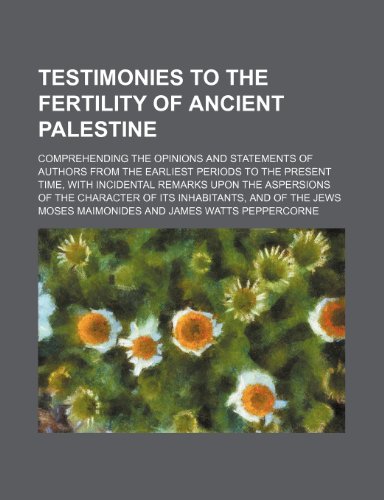 TESTIMONIES TO THE FERTILITY OF ANCIENT PALESTINE

COMPREHENDING THE OPINIONS AND STATEMENTS OF AUTHORS FROM THE EARLIEST PERIODS TO THE PRESENT TIME, WITH INCIDENTAL REMARKS UPON THE ASPERSIONS OF THE CHARACTER OF ITS INHABITANTS, AND OF THE JEWS

MOSES MAIMONIDES AND JAMES WATTS PEPPERCORNE